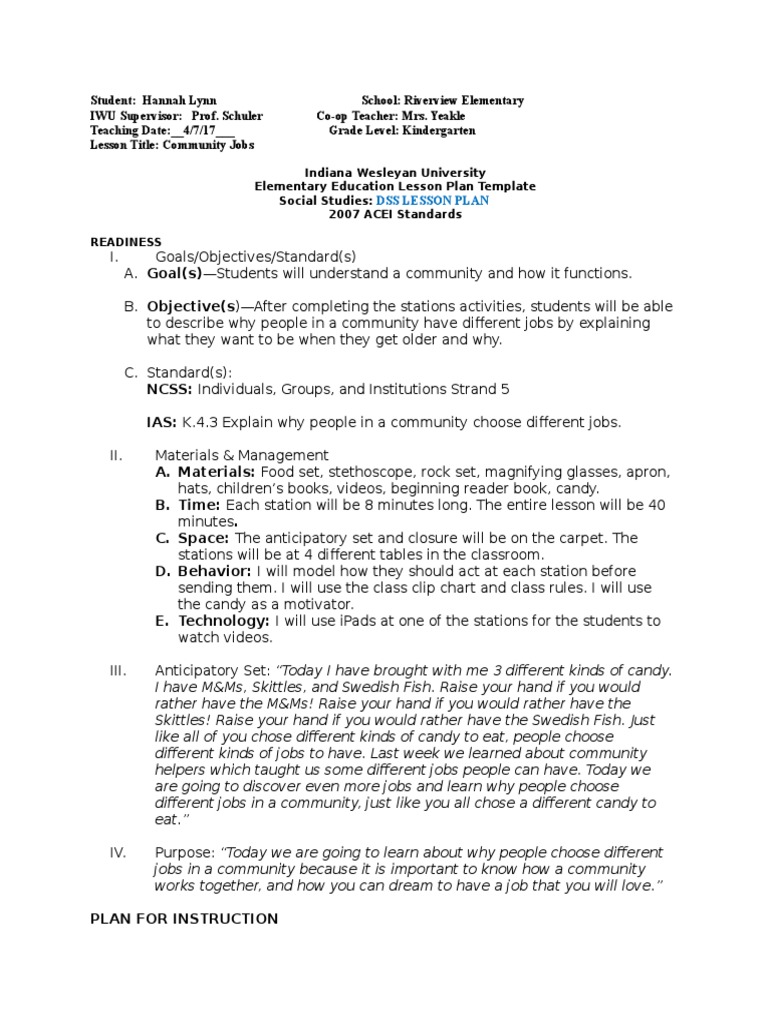 Student: Hannah Lynn School: Riverview Elementary
IWU Supervisor: Prof. Schuler Co-op Teacher: Mrs. Yeakle
Teaching Date:__4/7/17___ Grade Level: Kindergarten
Lesson Title: Community Jobs

Indiana Wesleyan University
Elementary Education Lesson Plan Template
Social Studies: DSS LESSON PLAN
2007 ACEI Standards

READINESS
I. Goals/Objectives/Standard(s)
A. Goal(s)—Students will understand a community and how it functions.

B. Objective(s)—After completing the stations activities, students will be able to describe why people in a community have different jobs by explaining what they want to be when they get older and why.

C. Standard(s):
NCSS: Individuals, Groups, and Institutions Strand 5

IAS: K.4.3 Explain why people in a community choose different jobs.

II. Materials & Management
A. Materials: Food set, stethoscope, rock set, magnifying glasses, apron, hats, children's books, videos, beginning reader book, candy.
B. Time: Each station will be 8 minutes long. The entire lesson will be 40 minutes.
C. Space: The anticipatory set and closure will be on the carpet. The stations will be at 4 different tables in the classroom.
D. Behavior: I will model how they should act at each station before sending them. I will use the class clip chart and class rules. I will use the candy as a motivator.
E. Technology: I will use iPads at one of the stations for the students to watch videos.

III. Anticipatory Set: "Today I have brought with me 3 different kinds of candy. I have M&Ms, Skittles, and Swedish Fish. Raise your hand if you would rather have the M&Ms! Raise your hand if you would rather have the Skittles! Raise your hand if you would rather have the Swedish Fish. Just like all of you chose different kinds of candy to eat, people choose different kinds of jobs to have. Last week we learned about community helpers which taught us some different jobs people can have. Today we are going to discover even more jobs and learn why people choose different jobs in a community, just like you all chose a different candy to eat."

IV. Purpose: "Today we are going to learn about why people choose different jobs in a community because it is important to know how a community works together, and how you can dream to have a job that you will love."

PLAN FOR INSTRUCTION